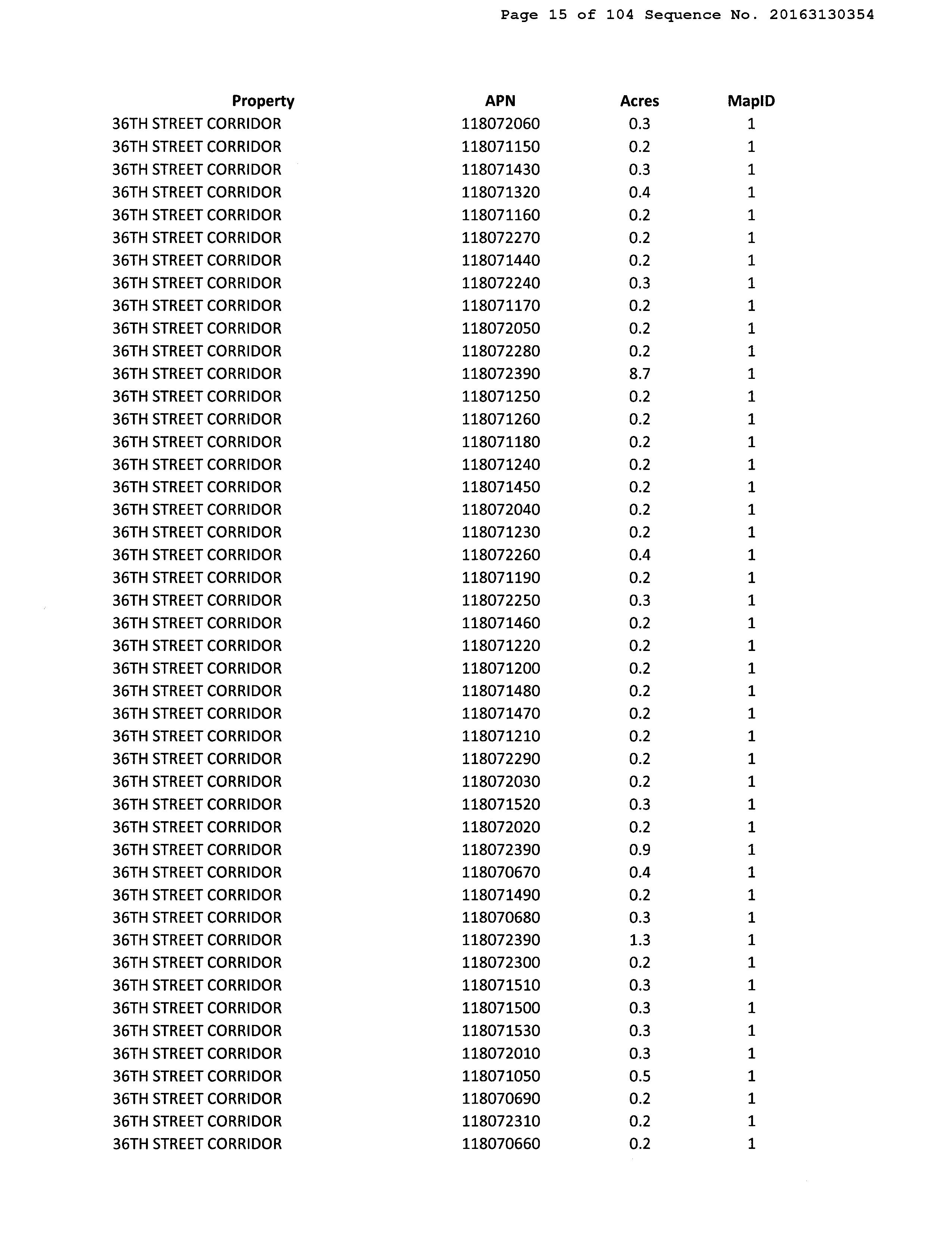 Page 15 of 104 Sequence No. 20163130354

| Property | APN | Acres | MapID |
|---|---|---|---|
| 36TH STREET CORRIDOR | 118072060 | 0.3 | 1 |
| 36TH STREET CORRIDOR | 118071150 | 0.2 | 1 |
| 36TH STREET CORRIDOR | 118071430 | 0.3 | 1 |
| 36TH STREET CORRIDOR | 118071320 | 0.4 | 1 |
| 36TH STREET CORRIDOR | 118071160 | 0.2 | 1 |
| 36TH STREET CORRIDOR | 118072270 | 0.2 | 1 |
| 36TH STREET CORRIDOR | 118071440 | 0.2 | 1 |
| 36TH STREET CORRIDOR | 118072240 | 0.3 | 1 |
| 36TH STREET CORRIDOR | 118071170 | 0.2 | 1 |
| 36TH STREET CORRIDOR | 118072050 | 0.2 | 1 |
| 36TH STREET CORRIDOR | 118072280 | 0.2 | 1 |
| 36TH STREET CORRIDOR | 118072390 | 8.7 | 1 |
| 36TH STREET CORRIDOR | 118071250 | 0.2 | 1 |
| 36TH STREET CORRIDOR | 118071260 | 0.2 | 1 |
| 36TH STREET CORRIDOR | 118071180 | 0.2 | 1 |
| 36TH STREET CORRIDOR | 118071240 | 0.2 | 1 |
| 36TH STREET CORRIDOR | 118071450 | 0.2 | 1 |
| 36TH STREET CORRIDOR | 118072040 | 0.2 | 1 |
| 36TH STREET CORRIDOR | 118071230 | 0.2 | 1 |
| 36TH STREET CORRIDOR | 118072260 | 0.4 | 1 |
| 36TH STREET CORRIDOR | 118071190 | 0.2 | 1 |
| 36TH STREET CORRIDOR | 118072250 | 0.3 | 1 |
| 36TH STREET CORRIDOR | 118071460 | 0.2 | 1 |
| 36TH STREET CORRIDOR | 118071220 | 0.2 | 1 |
| 36TH STREET CORRIDOR | 118071200 | 0.2 | 1 |
| 36TH STREET CORRIDOR | 118071480 | 0.2 | 1 |
| 36TH STREET CORRIDOR | 118071470 | 0.2 | 1 |
| 36TH STREET CORRIDOR | 118071210 | 0.2 | 1 |
| 36TH STREET CORRIDOR | 118072290 | 0.2 | 1 |
| 36TH STREET CORRIDOR | 118072030 | 0.2 | 1 |
| 36TH STREET CORRIDOR | 118071520 | 0.3 | 1 |
| 36TH STREET CORRIDOR | 118072020 | 0.2 | 1 |
| 36TH STREET CORRIDOR | 118072390 | 0.9 | 1 |
| 36TH STREET CORRIDOR | 118070670 | 0.4 | 1 |
| 36TH STREET CORRIDOR | 118071490 | 0.2 | 1 |
| 36TH STREET CORRIDOR | 118070680 | 0.3 | 1 |
| 36TH STREET CORRIDOR | 118072390 | 1.3 | 1 |
| 36TH STREET CORRIDOR | 118072300 | 0.2 | 1 |
| 36TH STREET CORRIDOR | 118071510 | 0.3 | 1 |
| 36TH STREET CORRIDOR | 118071500 | 0.3 | 1 |
| 36TH STREET CORRIDOR | 118071530 | 0.3 | 1 |
| 36TH STREET CORRIDOR | 118072010 | 0.3 | 1 |
| 36TH STREET CORRIDOR | 118071050 | 0.5 | 1 |
| 36TH STREET CORRIDOR | 118070690 | 0.2 | 1 |
| 36TH STREET CORRIDOR | 118072310 | 0.2 | 1 |
| 36TH STREET CORRIDOR | 118070660 | 0.2 | 1 |